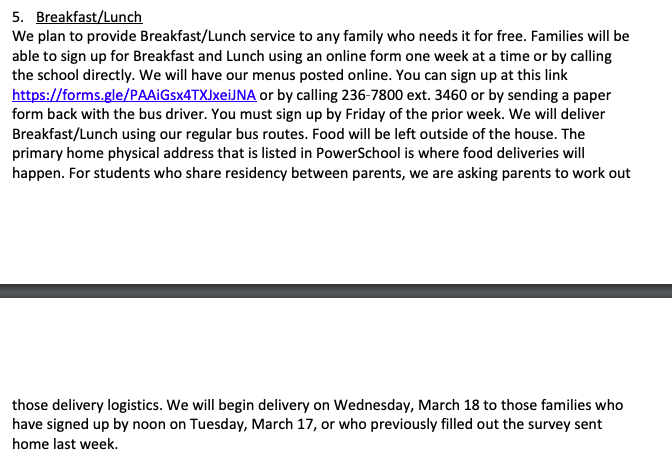 5. Breakfast/Lunch
We plan to provide Breakfast/Lunch service to any family who needs it for free. Families will be able to sign up for Breakfast and Lunch using an online form one week at a time or by calling the school directly. We will have our menus posted online. You can sign up at this link https://forms.gle/PAAiGsx4TXJxeiJNA or by calling 236-7800 ext. 3460 or by sending a paper form back with the bus driver. You must sign up by Friday of the prior week. We will deliver Breakfast/Lunch using our regular bus routes. Food will be left outside of the house. The primary home physical address that is listed in PowerSchool is where food deliveries will happen. For students who share residency between parents, we are asking parents to work out

those delivery logistics. We will begin delivery on Wednesday, March 18 to those families who have signed up by noon on Tuesday, March 17, or who previously filled out the survey sent home last week.